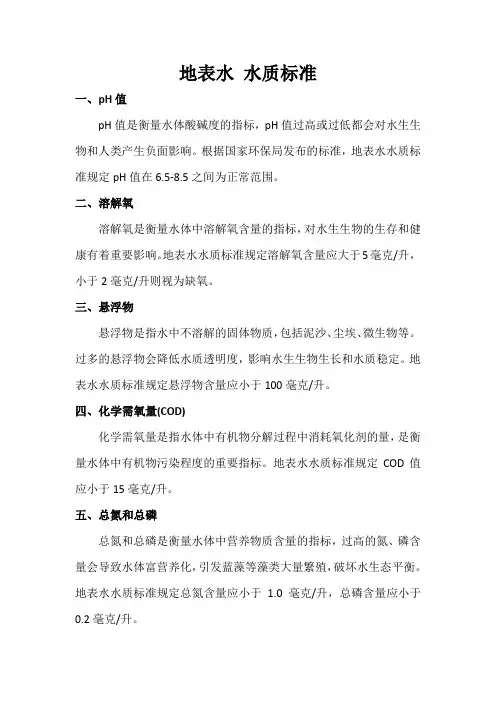 地表水 水质标准

一、pH 值

pH 值是衡量水体酸碱度的指标，pH 值过高或过低都会对水生生物和人类产生负面影响。根据国家环保局发布的标准，地表水水质标准规定 pH 值在 6.5-8.5 之间为正常范围。

二、溶解氧

溶解氧是衡量水体中溶解氧含量的指标，对水生生物的生存和健康有着重要影响。地表水水质标准规定溶解氧含量应大于 5 毫克/升，小于 2 毫克/升则视为缺氧。

三、悬浮物

悬浮物是指水中不溶解的固体物质，包括泥沙、尘埃、微生物等。过多的悬浮物会降低水质透明度，影响水生生物生长和水质稳定。地表水水质标准规定悬浮物含量应小于 100 毫克/升。

四、化学需氧量(COD)

化学需氧量是指水体中有机物分解过程中消耗氧化剂的量，是衡量水体中有机物污染程度的重要指标。地表水水质标准规定 COD 值应小于 15 毫克/升。

五、总氮和总磷

总氮和总磷是衡量水体中营养物质含量的指标，过高的氮、磷含量会导致水体富营养化，引发蓝藻等藻类大量繁殖，破坏水生态平衡。地表水水质标准规定总氮含量应小于 1.0 毫克/升，总磷含量应小于 0.2 毫克/升。